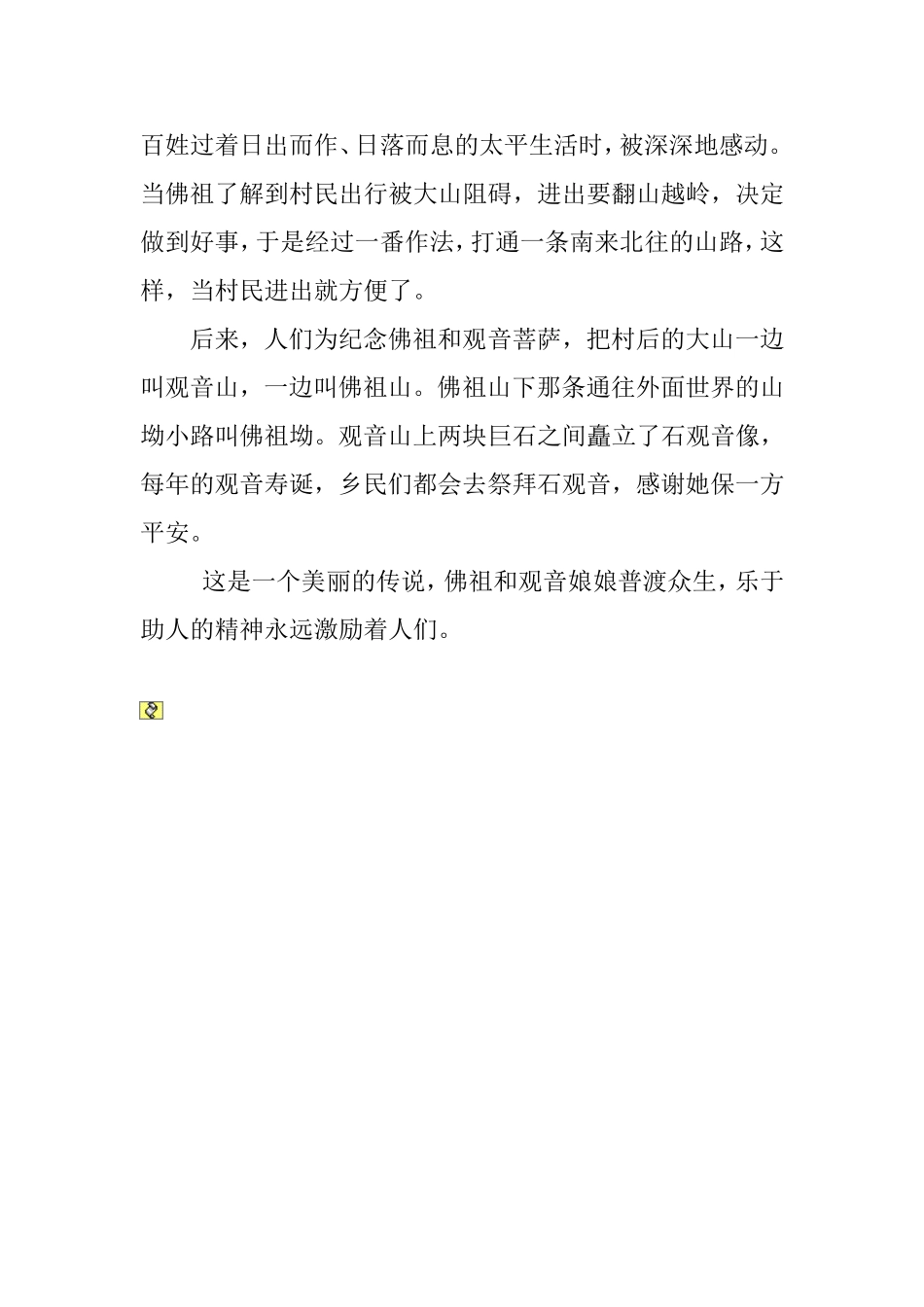 百姓过着日出而作、日落而息的太平生活时，被深深地感动。当佛祖了解到村民出行被大山阻碍，进出要翻山越岭，决定做到好事，于是经过一番作法，打通一条南来北往的山路，这样，当村民进出就方便了。

后来，人们为纪念佛祖和观音菩萨，把村后的大山一边叫观音山，一边叫佛祖山。佛祖山下那条通往外面世界的山坳小路叫佛祖坳。观音山上两块巨石之间矗立了石观音像，每年的观音寿诞，乡民们都会去祭拜石观音，感谢她保一方平安。

这是一个美丽的传说，佛祖和观音娘娘普渡众生，乐于助人的精神永远激励着人们。